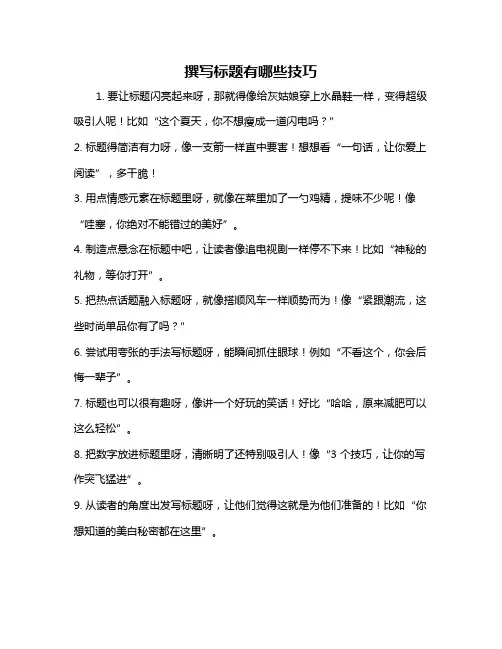 撰写标题有哪些技巧

1. 要让标题闪亮起来呀，那就得像给灰姑娘穿上水晶鞋一样，变得超级吸引人呢！比如“这个夏天，你不想瘦成一道闪电吗？”

2. 标题得简洁有力呀，像一支箭一样直中要害！想想看“一句话，让你爱上阅读”，多干脆！

3. 用点情感元素在标题里呀，就像在菜里加了一勺鸡精，提味不少呢！像“哇塞，你绝对不能错过的美好”。

4. 制造点悬念在标题中吧，让读者像追电视剧一样停不下来！比如“神秘的礼物，等你打开”。

5. 把热点话题融入标题呀，就像搭顺风车一样顺势而为！像“紧跟潮流，这些时尚单品你有了吗？”

6. 尝试用夸张的手法写标题呀，能瞬间抓住眼球！例如“不看这个，你会后悔一辈子”。

7. 标题也可以很有趣呀，像讲一个好玩的笑话！好比“哈哈，原来减肥可以这么轻松”。

8. 把数字放进标题里呀，清晰明了还特别吸引人！像“3 个技巧，让你的写作突飞猛进”。

9. 从读者的角度出发写标题呀，让他们觉得这就是为他们准备的！比如“你想知道的美白秘密都在这里”。